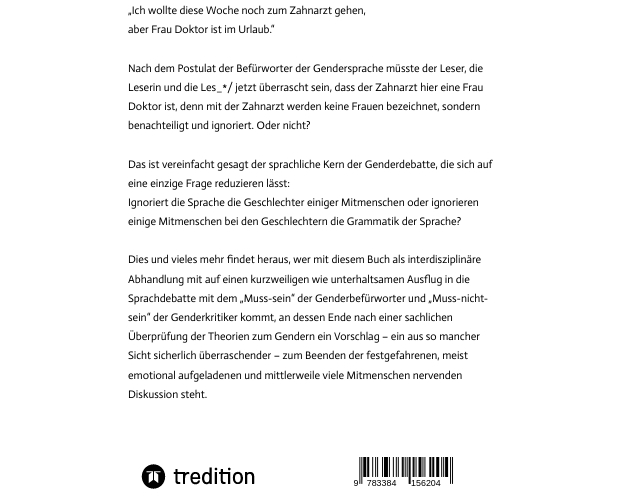 „Ich wollte diese Woche noch zum Zahnarzt gehen, aber Frau Doktor ist im Urlaub."

Nach dem Postulat der Befürworter der Gendersprache müsste der Leser, die Leserin und die Les_*/ jetzt überrascht sein, dass der Zahnarzt hier eine Frau Doktor ist, denn mit der Zahnarzt werden keine Frauen bezeichnet, sondern benachteiligt und ignoriert. Oder nicht?

Das ist vereinfacht gesagt der sprachliche Kern der Genderdebatte, die sich auf eine einzige Frage reduzieren lässt:
Ignoriert die Sprache die Geschlechter einiger Mitmenschen oder ignorieren einige Mitmenschen bei den Geschlechtern die Grammatik der Sprache?

Dies und vieles mehr findet heraus, wer mit diesem Buch als interdisziplinäre Abhandlung mit auf einen kurzweiligen wie unterhaltsamen Ausflug in die Sprachdebatte mit dem „Muss-sein" der Genderbefürworter und „Muss-nicht-sein" der Genderkritiker kommt, an dessen Ende nach einer sachlichen Überprüfung der Theorien zum Gendern ein Vorschlag – ein aus so mancher Sicht sicherlich überraschender – zum Beenden der festgefahrenen, meist emotional aufgeladenen und mittlerweile viele Mitmenschen nervenden Diskussion steht.

tredition

9 783384 156204